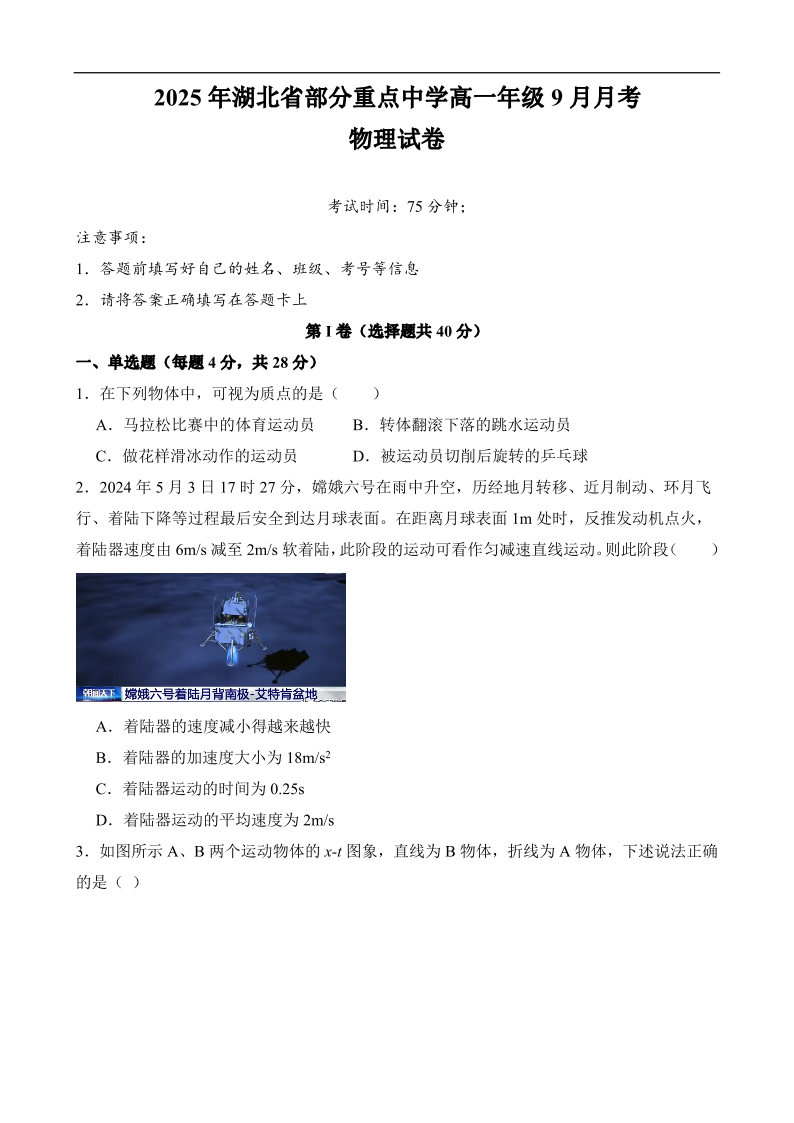 2025 年湖北省部分重点中学高一年级 9 月月考
物理试卷

考试时间：75 分钟；

注意事项：

1．答题前填写好自己的姓名、班级、考号等信息

2．请将答案正确填写在答题卡上

第 I 卷（选择题共 40 分）

一、单选题（每题 4 分，共 28 分）

1．在下列物体中，可视为质点的是（　　）

A．马拉松比赛中的体育运动员　　B．转体翻滚下落的跳水运动员

C．做花样滑冰动作的运动员　　D．被运动员切削后旋转的乒乓球

2．2024 年 5 月 3 日 17 时 27 分，嫦娥六号在雨中升空，历经地月转移、近月制动、环月飞行、着陆下降等过程最后安全到达月球表面。在距离月球表面 1m 处时，反推发动机点火，着陆器速度由 6m/s 减至 2m/s 软着陆，此阶段的运动可看作匀减速直线运动。则此阶段（　　）

朝闻天下　嫦娥六号着陆月背南极-艾特肯盆地

A．着陆器的速度减小得越来越快

B．着陆器的加速度大小为 $18m/s^2$

C．着陆器运动的时间为 0.25s

D．着陆器运动的平均速度为 2m/s

3．如图所示 A、B 两个运动物体的 $x$-$t$ 图象，直线为 B 物体，折线为 A 物体，下述说法正确的是（ ）